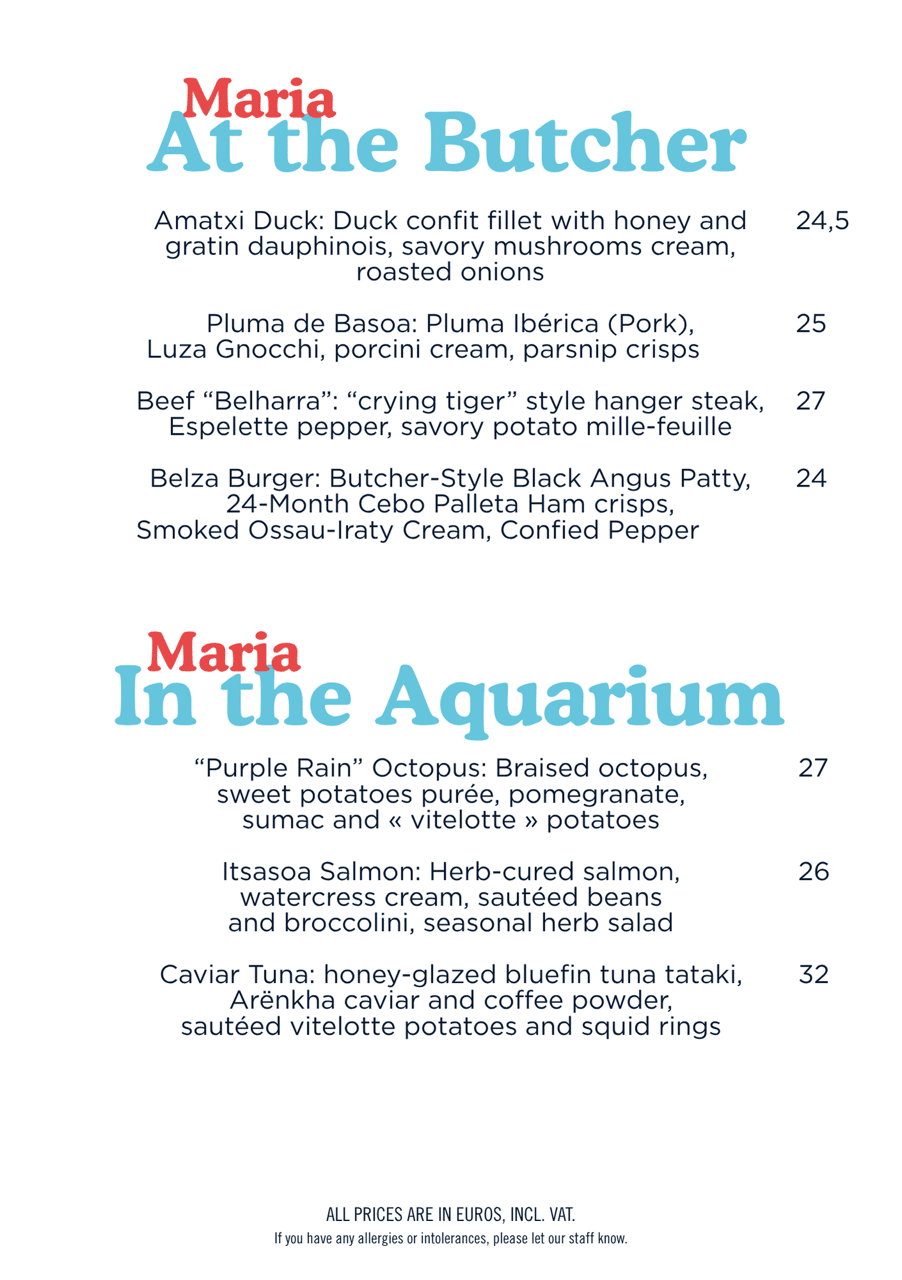 Maria
At the Butcher

Amatxi Duck: Duck confit fillet with honey and gratin dauphinois, savory mushrooms cream, roasted onions 24,5

Pluma de Basoa: Pluma Ibérica (Pork), Luza Gnocchi, porcini cream, parsnip crisps 25

Beef “Belharra”: “crying tiger” style hanger steak, Espelette pepper, savory potato mille-feuille 27

Belza Burger: Butcher-Style Black Angus Patty, 24-Month Cebo Palleta Ham crisps, Smoked Ossau-Iraty Cream, Confied Pepper 24

Maria
In the Aquarium

“Purple Rain” Octopus: Braised octopus, sweet potatoes purée, pomegranate, sumac and « vitelotte » potatoes 27

Itsasoa Salmon: Herb-cured salmon, watercress cream, sautéed beans and broccolini, seasonal herb salad 26

Caviar Tuna: honey-glazed bluefin tuna tataki, Arënkha caviar and coffee powder, sautéed vitelotte potatoes and squid rings 32

ALL PRICES ARE IN EUROS, INCL. VAT.
If you have any allergies or intolerances, please let our staff know.